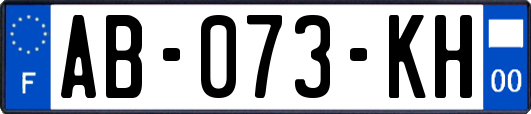 F

AB-073-KH

00